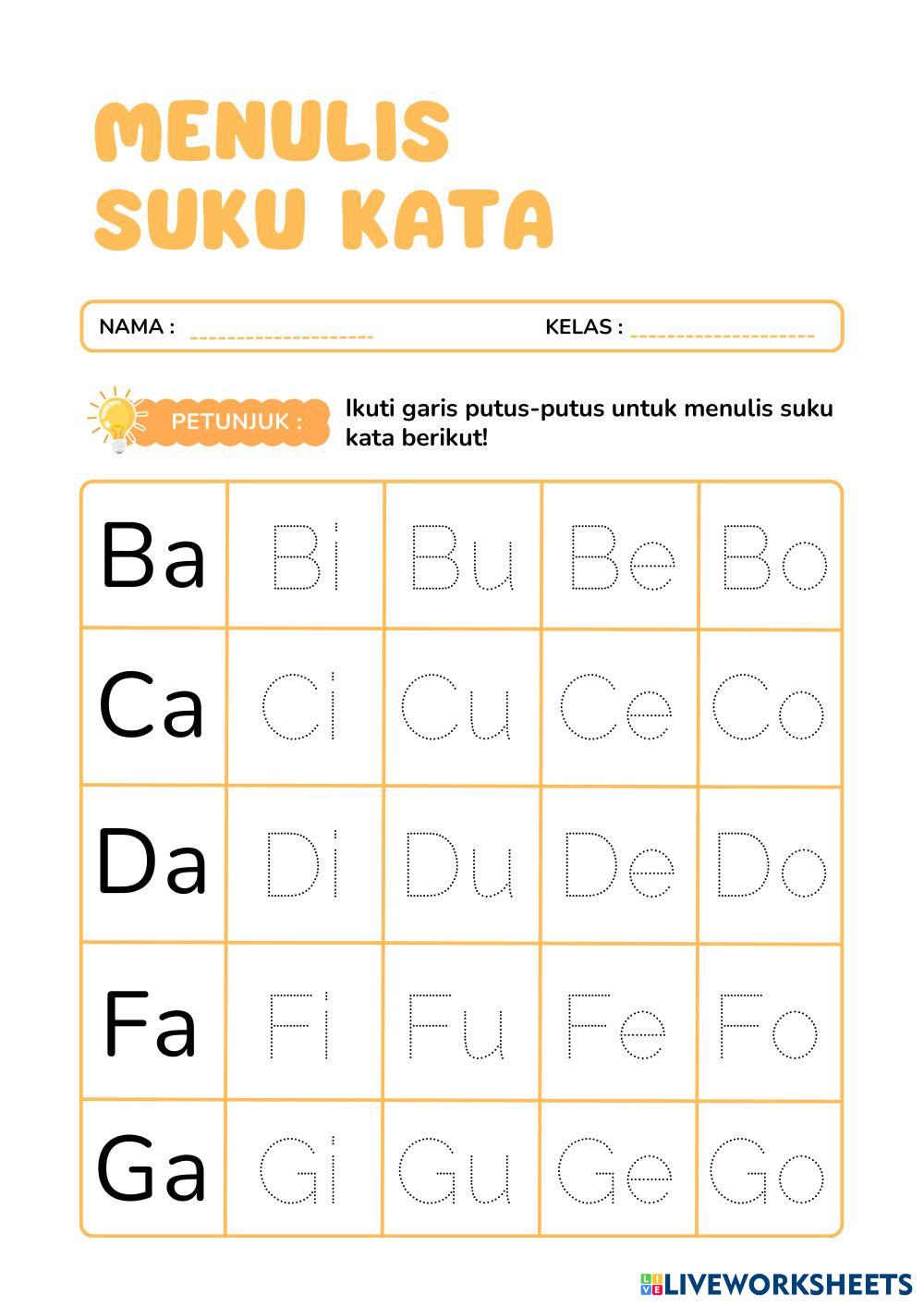 MENULIS SUKU KATA

NAMA : ____________________ KELAS : ____________________

PETUNJUK : Ikuti garis putus-putus untuk menulis suku kata berikut!

| Ba | Bi | Bu | Be | Bo |
|---|---|---|---|---|
| Ca | Ci | Cu | Ce | Co |
| Da | Di | Du | De | Do |
| Fa | Fi | Fu | Fe | Fo |
| Ga | Gi | Gu | Ge | Go |

LIVEWORKSHEETS